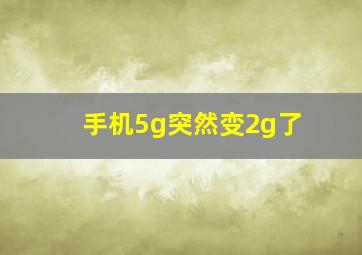 手机5g突然变2g了